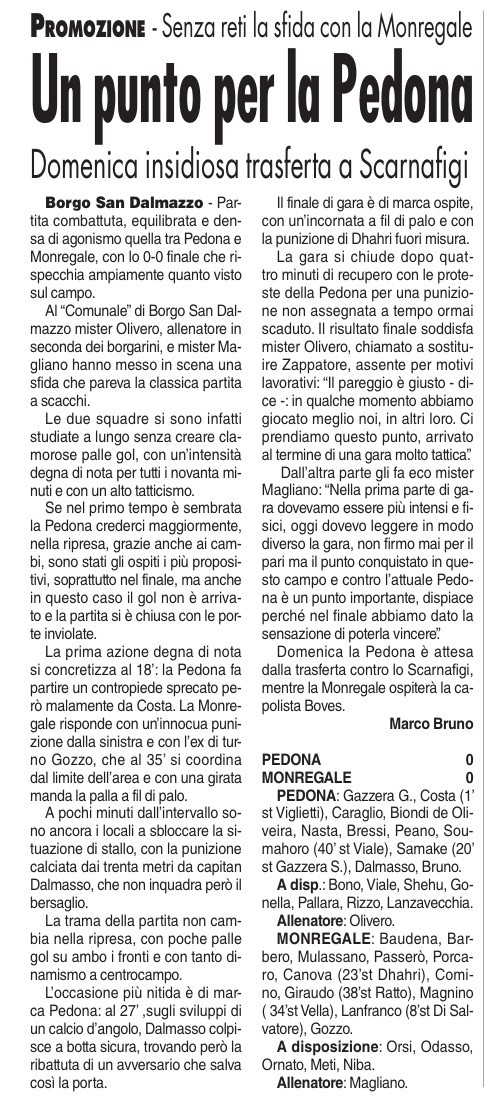 PROMOZIONE - Senza reti la sfida con la Monregale

Un punto per la Pedona

Domenica insidiosa trasferta a Scarnafigi

Borgo San Dalmazzo - Partita combattuta, equilibrata e densa di agonismo quella tra Pedona e Monregale, con lo 0-0 finale che rispecchia ampiamente quanto visto sul campo.

Al "Comunale" di Borgo San Dalmazzo mister Olivero, allenatore in seconda dei borgarini, e mister Magliano hanno messo in scena una sfida che pareva la classica partita a scacchi.

Le due squadre si sono infatti studiate a lungo senza creare clamorose palle gol, con un'intensità degna di nota per tutti i novanta minuti e con un alto tatticismo.

Se nel primo tempo è sembrata la Pedona crederci maggiormente, nella ripresa, grazie anche ai cambi, sono stati gli ospiti i più propositivi, soprattutto nel finale, ma anche in questo caso il gol non è arrivato e la partita si è chiusa con le porte inviolate.

La prima azione degna di nota si concretizza al 18': la Pedona fa partire un contropiede sprecato però malamente da Costa. La Monregale risponde con un'innocua punizione dalla sinistra e con l'ex di turno Gozzo, che al 35' si coordina dal limite dell'area e con una girata manda la palla a fil di palo.

A pochi minuti dall'intervallo sono ancora i locali a sbloccare la situazione di stallo, con la punizione calciata dai trenta metri da capitan Dalmasso, che non inquadra però il bersaglio.

La trama della partita non cambia nella ripresa, con poche palle gol su ambo i fronti e con tanto dinamismo a centrocampo.

L'occasione più nitida è di marca Pedona: al 27' ,sugli sviluppi di un calcio d'angolo, Dalmasso colpisce a botta sicura, trovando però la ribattuta di un avversario che salva così la porta.

Il finale di gara è di marca ospite, con un'incornata a fil di palo e con la punizione di Dhahri fuori misura.

La gara si chiude dopo quattro minuti di recupero con le proteste della Pedona per una punizione non assegnata a tempo ormai scaduto. Il risultato finale soddisfa mister Olivero, chiamato a sostituire Zappatore, assente per motivi lavorativi: "Il pareggio è giusto - dice -: in qualche momento abbiamo giocato meglio noi, in altri loro. Ci prendiamo questo punto, arrivato al termine di una gara molto tattica".

Dall'altra parte gli fa eco mister Magliano: "Nella prima parte di gara dovevamo essere più intensi e fisici, oggi dovevo leggere in modo diverso la gara, non firmo mai per il pari ma il punto conquistato in questo campo e contro l'attuale Pedona è un punto importante, dispiace perché nel finale abbiamo dato la sensazione di poterla vincere".

Domenica la Pedona è attesa dalla trasferta contro lo Scarnafigi, mentre la Monregale ospiterà la capolista Boves.

Marco Bruno

PEDONA 0
MONREGALE 0

PEDONA: Gazzera G., Costa (1' st Viglietti), Caraglio, Biondi de Oliveira, Nasta, Bressi, Peano, Soumahoro (40' st Viale), Samake (20' st Gazzera S.), Dalmasso, Bruno.

A disp.: Bono, Viale, Shehu, Gonella, Pallara, Rizzo, Lanzavecchia.

Allenatore: Olivero.

MONREGALE: Baudena, Barbero, Mulassano, Passerò, Porcaro, Canova (23'st Dhahri), Comino, Giraudo (38'st Ratto), Magnino ( 34'st Vella), Lanfranco (8'st Di Salvatore), Gozzo.

A disposizione: Orsi, Odasso, Ornato, Meti, Niba.

Allenatore: Magliano.